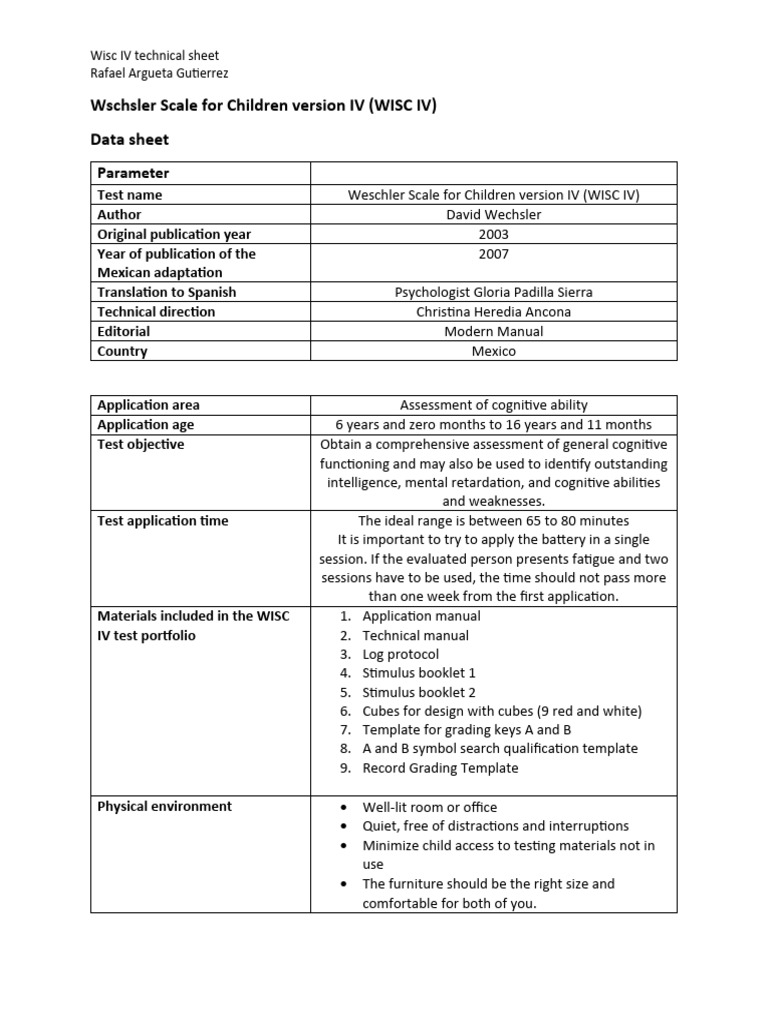 Wisc IV technical sheet
Rafael Argueta Gutierrez

Wschsler Scale for Children version IV (WISC IV)

Data sheet

| Parameter | |
|---|---|
| Test name | Weschler Scale for Children version IV (WISC IV) |
| Author | David Wechsler |
| Original publication year | 2003 |
| Year of publication of the Mexican adaptation | 2007 |
| Translation to Spanish | Psychologist Gloria Padilla Sierra |
| Technical direction | Christina Heredia Ancona |
| Editorial | Modern Manual |
| Country | Mexico |

| Application area | Assessment of cognitive ability |
|---|---|
| Application age | 6 years and zero months to 16 years and 11 months |
| Test objective | Obtain a comprehensive assessment of general cognitive functioning and may also be used to identify outstanding intelligence, mental retardation, and cognitive abilities and weaknesses. |
| Test application time | The ideal range is between 65 to 80 minutes It is important to try to apply the battery in a single session. If the evaluated person presents fatigue and two sessions have to be used, the time should not pass more than one week from the first application. |
| Materials included in the WISC IV test portfolio | 1. Application manual 2. Technical manual 3. Log protocol 4. Stimulus booklet 1 5. Stimulus booklet 2 6. Cubes for design with cubes (9 red and white) 7. Template for grading keys A and B 8. A and B symbol search qualification template 9. Record Grading Template |
| Physical environment | • Well-lit room or office • Quiet, free of distractions and interruptions • Minimize child access to testing materials not in use • The furniture should be the right size and comfortable for both of you. |